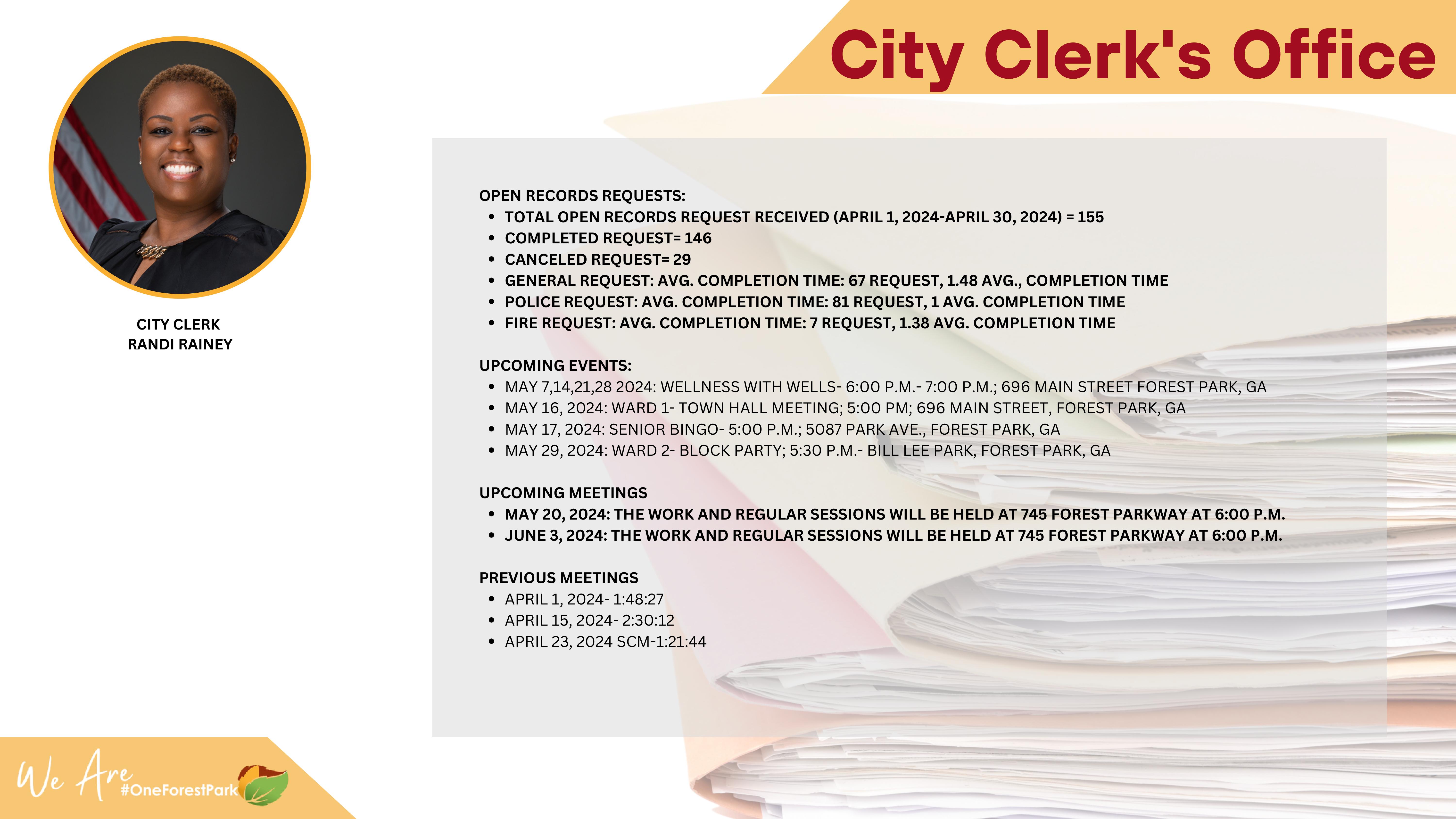 City Clerk's Office

CITY CLERK
RANDI RAINEY

OPEN RECORDS REQUESTS:
• TOTAL OPEN RECORDS REQUEST RECEIVED (APRIL 1, 2024-APRIL 30, 2024) = 155
• COMPLETED REQUEST= 146
• CANCELED REQUEST= 29
• GENERAL REQUEST: AVG. COMPLETION TIME: 67 REQUEST, 1.48 AVG., COMPLETION TIME
• POLICE REQUEST: AVG. COMPLETION TIME: 81 REQUEST, 1 AVG. COMPLETION TIME
• FIRE REQUEST: AVG. COMPLETION TIME: 7 REQUEST, 1.38 AVG. COMPLETION TIME

UPCOMING EVENTS:
• MAY 7,14,21,28 2024: WELLNESS WITH WELLS- 6:00 P.M.- 7:00 P.M.; 696 MAIN STREET FOREST PARK, GA
• MAY 16, 2024: WARD 1- TOWN HALL MEETING; 5:00 PM; 696 MAIN STREET, FOREST PARK, GA
• MAY 17, 2024: SENIOR BINGO- 5:00 P.M.; 5087 PARK AVE., FOREST PARK, GA
• MAY 29, 2024: WARD 2- BLOCK PARTY; 5:30 P.M.- BILL LEE PARK, FOREST PARK, GA

UPCOMING MEETINGS
• MAY 20, 2024: THE WORK AND REGULAR SESSIONS WILL BE HELD AT 745 FOREST PARKWAY AT 6:00 P.M.
• JUNE 3, 2024: THE WORK AND REGULAR SESSIONS WILL BE HELD AT 745 FOREST PARKWAY AT 6:00 P.M.

PREVIOUS MEETINGS
• APRIL 1, 2024- 1:48:27
• APRIL 15, 2024- 2:30:12
• APRIL 23, 2024 SCM-1:21:44

We Are #OneForestPark